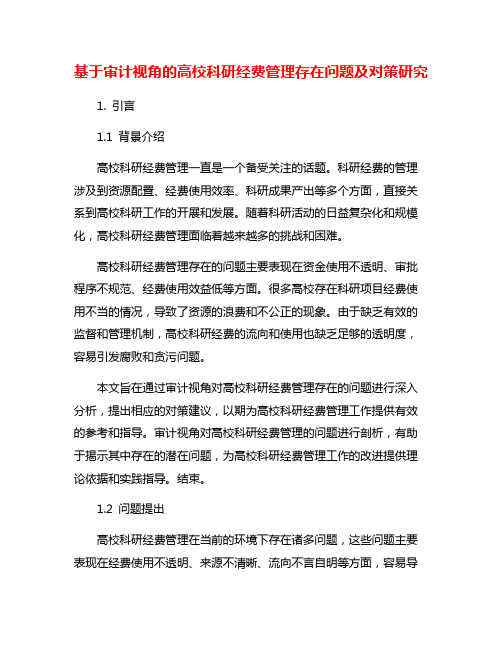 基于审计视角的高校科研经费管理存在问题及对策研究

1. 引言

1.1 背景介绍

高校科研经费管理一直是一个备受关注的话题。科研经费的管理涉及到资源配置、经费使用效率、科研成果产出等多个方面，直接关系到高校科研工作的开展和发展。随着科研活动的日益复杂化和规模化，高校科研经费管理面临着越来越多的挑战和困难。

高校科研经费管理存在的问题主要表现在资金使用不透明、审批程序不规范、经费使用效益低等方面。很多高校存在科研项目经费使用不当的情况，导致了资源的浪费和不公正的现象。由于缺乏有效的监督和管理机制，高校科研经费的流向和使用也缺乏足够的透明度，容易引发腐败和贪污问题。

本文旨在通过审计视角对高校科研经费管理存在的问题进行深入分析，提出相应的对策建议，以期为高校科研经费管理工作提供有效的参考和指导。审计视角对高校科研经费管理的问题进行剖析，有助于揭示其中存在的潜在问题，为高校科研经费管理工作的改进提供理论依据和实践指导。结束。

1.2 问题提出

高校科研经费管理在当前的环境下存在诸多问题，这些问题主要表现在经费使用不透明、来源不清晰、流向不言自明等方面，容易导